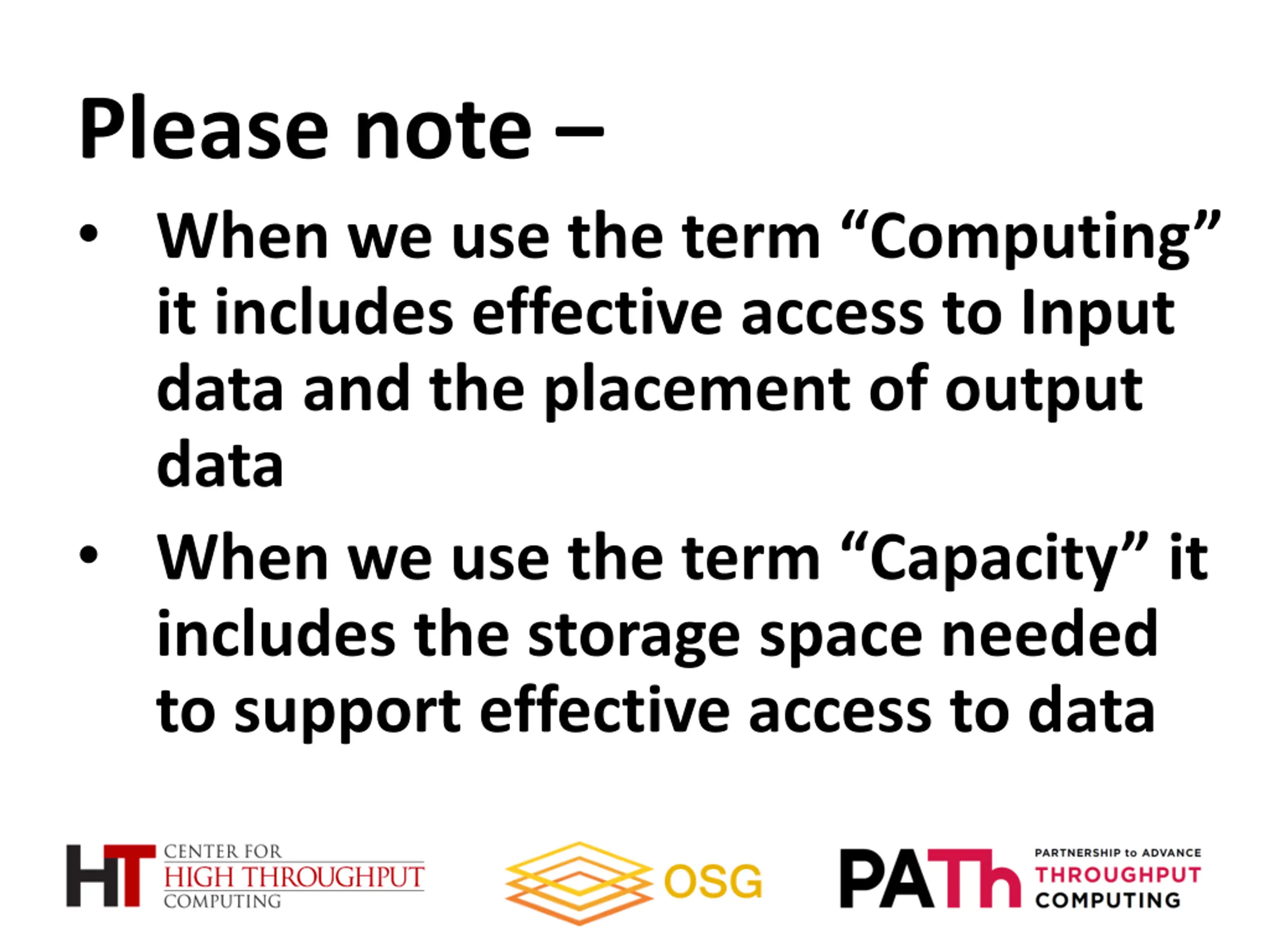 Please note –

• When we use the term “Computing” it includes effective access to Input data and the placement of output data

• When we use the term “Capacity” it includes the storage space needed to support effective access to data

HT CENTER FOR HIGH THROUGHPUT COMPUTING

OSG

PATh PARTNERSHIP to ADVANCE THROUGHPUT COMPUTING